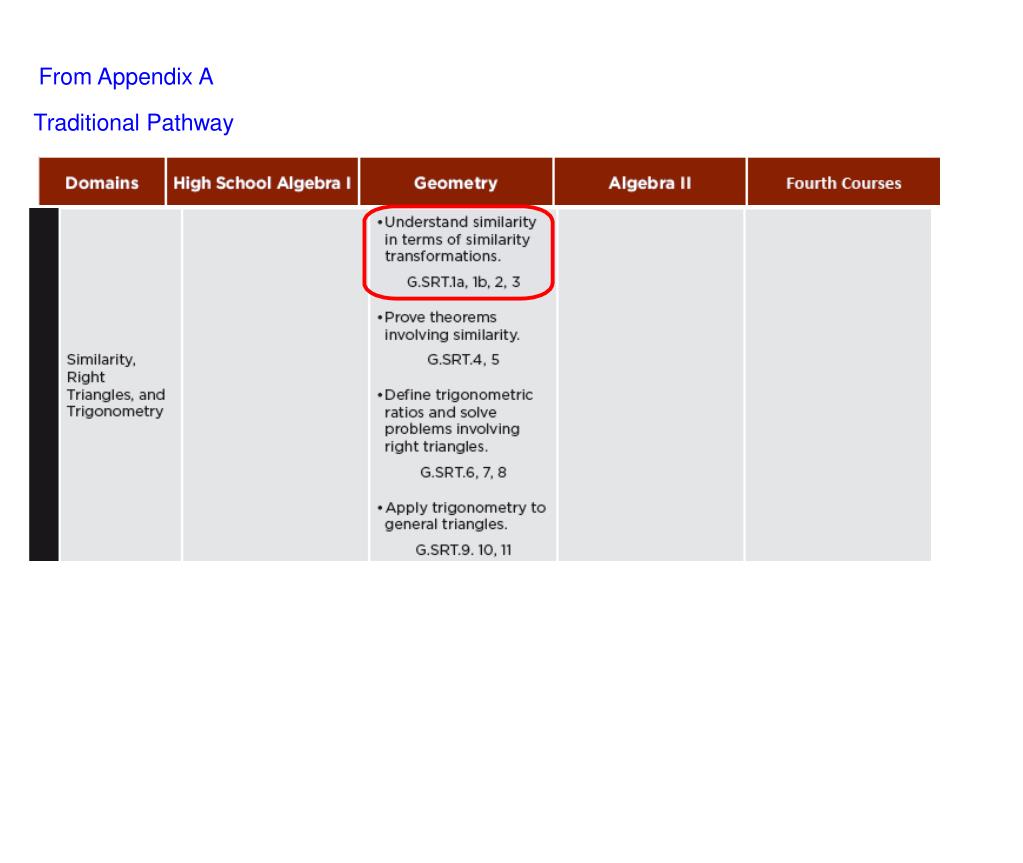 From Appendix A

Traditional Pathway

| Domains | High School Algebra I | Geometry | Algebra II | Fourth Courses |
|---|---|---|---|---|
| Similarity, Right Triangles, and Trigonometry | | •Understand similarity in terms of similarity transformations. G.SRT.1a, 1b, 2, 3 •Prove theorems involving similarity. G.SRT.4, 5 •Define trigonometric ratios and solve problems involving right triangles. G.SRT.6, 7, 8 •Apply trigonometry to general triangles. G.SRT.9. 10, 11 | | |